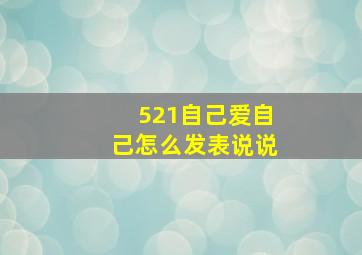 521自己爱自己怎么发表说说